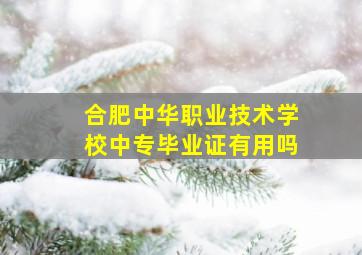 合肥中华职业技术学校中专毕业证有用吗